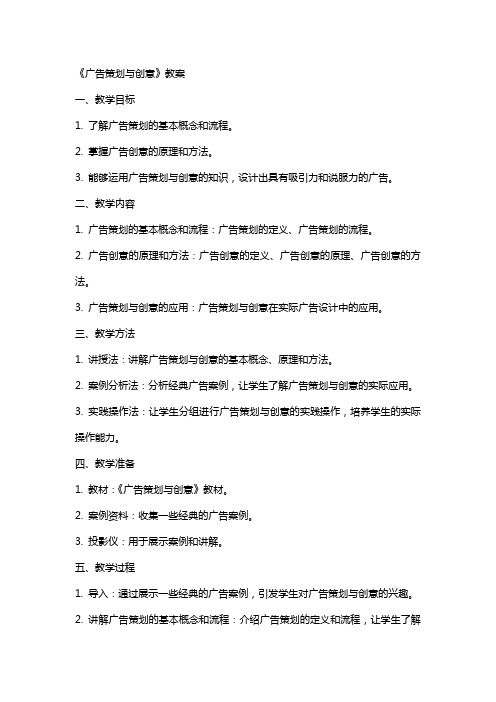 《广告策划与创意》教案

一、教学目标

1. 了解广告策划的基本概念和流程。

2. 掌握广告创意的原理和方法。

3. 能够运用广告策划与创意的知识，设计出具有吸引力和说服力的广告。

二、教学内容

1. 广告策划的基本概念和流程：广告策划的定义、广告策划的流程。

2. 广告创意的原理和方法：广告创意的定义、广告创意的原理、广告创意的方法。

3. 广告策划与创意的应用：广告策划与创意在实际广告设计中的应用。

三、教学方法

1. 讲授法：讲解广告策划与创意的基本概念、原理和方法。

2. 案例分析法：分析经典广告案例，让学生了解广告策划与创意的实际应用。

3. 实践操作法：让学生分组进行广告策划与创意的实践操作，培养学生的实际操作能力。

四、教学准备

1. 教材：《广告策划与创意》教材。

2. 案例资料：收集一些经典的广告案例。

3. 投影仪：用于展示案例和讲解。

五、教学过程

1. 导入：通过展示一些经典的广告案例，引发学生对广告策划与创意的兴趣。

2. 讲解广告策划的基本概念和流程：介绍广告策划的定义和流程，让学生了解